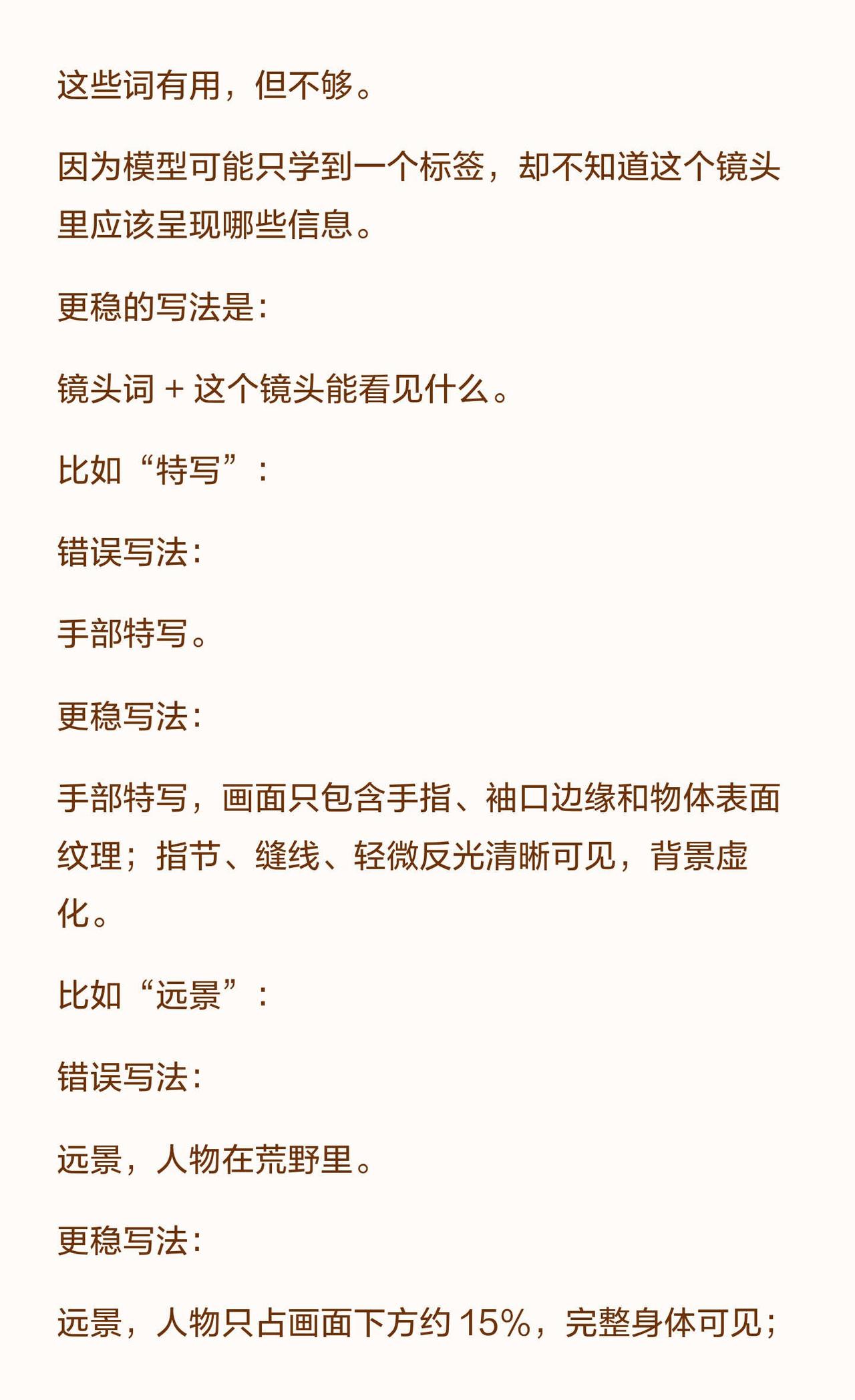 这些词有用，但不够。

因为模型可能只学到一个标签，却不知道这个镜头里应该呈现哪些信息。

更稳的写法是：

镜头词 + 这个镜头能看见什么。

比如“特写”：

错误写法：

手部特写。

更稳写法：

手部特写，画面只包含手指、袖口边缘和物体表面纹理；指节、缝线、轻微反光清晰可见，背景虚化。

比如“远景”：

错误写法：

远景，人物在荒野里。

更稳写法：

远景，人物只占画面下方约15%，完整身体可见；